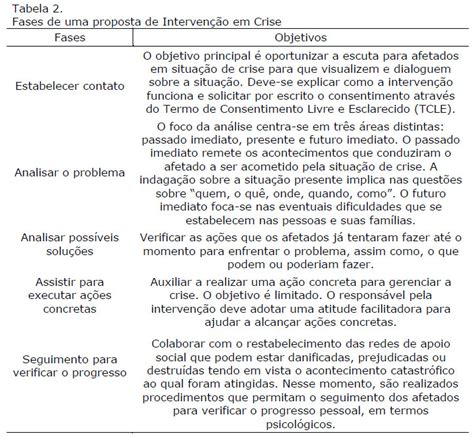 Tabela 2.
Fases de uma proposta de Intervenção em Crise

| Fases | Objetivos |
|---|---|
| Estabelecer contato | O objetivo principal é oportunizar a escuta para afetados em situação de crise para que visualizem e dialoguem sobre a situação. Deve-se explicar como a intervenção funciona e solicitar por escrito o consentimento através do Termo de Consentimento Livre e Esclarecido (TCLE). |
| Analisar o problema | O foco da análise centra-se em três áreas distintas: passado imediato, presente e futuro imediato. O passado imediato remete os acontecimentos que conduziram o afetado a ser acometido pela situação de crise. A indagação sobre a situação presente implica nas questões sobre "quem, o quê, onde, quando, como". O futuro imediato foca-se nas eventuais dificuldades que se estabelecem nas pessoas e suas famílias. |
| Analisar possíveis soluções | Verificar as ações que os afetados já tentaram fazer até o momento para enfrentar o problema, assim como, o que podem ou poderiam fazer. |
| Assistir para executar ações concretas | Auxiliar a realizar uma ação concreta para gerenciar a crise. O objetivo é limitado. O responsável pela intervenção deve adotar uma atitude facilitadora para ajudar a alcançar ações concretas. |
| Seguimento para verificar o progresso | Colaborar com o restabelecimento das redes de apoio social que podem estar danificadas, prejudicadas ou destruídas tendo em vista o acontecimento catastrófico ao qual foram atingidas. Nesse momento, são realizados procedimentos que permitam o seguimento dos afetados para verificar o progresso pessoal, em termos psicológicos. |